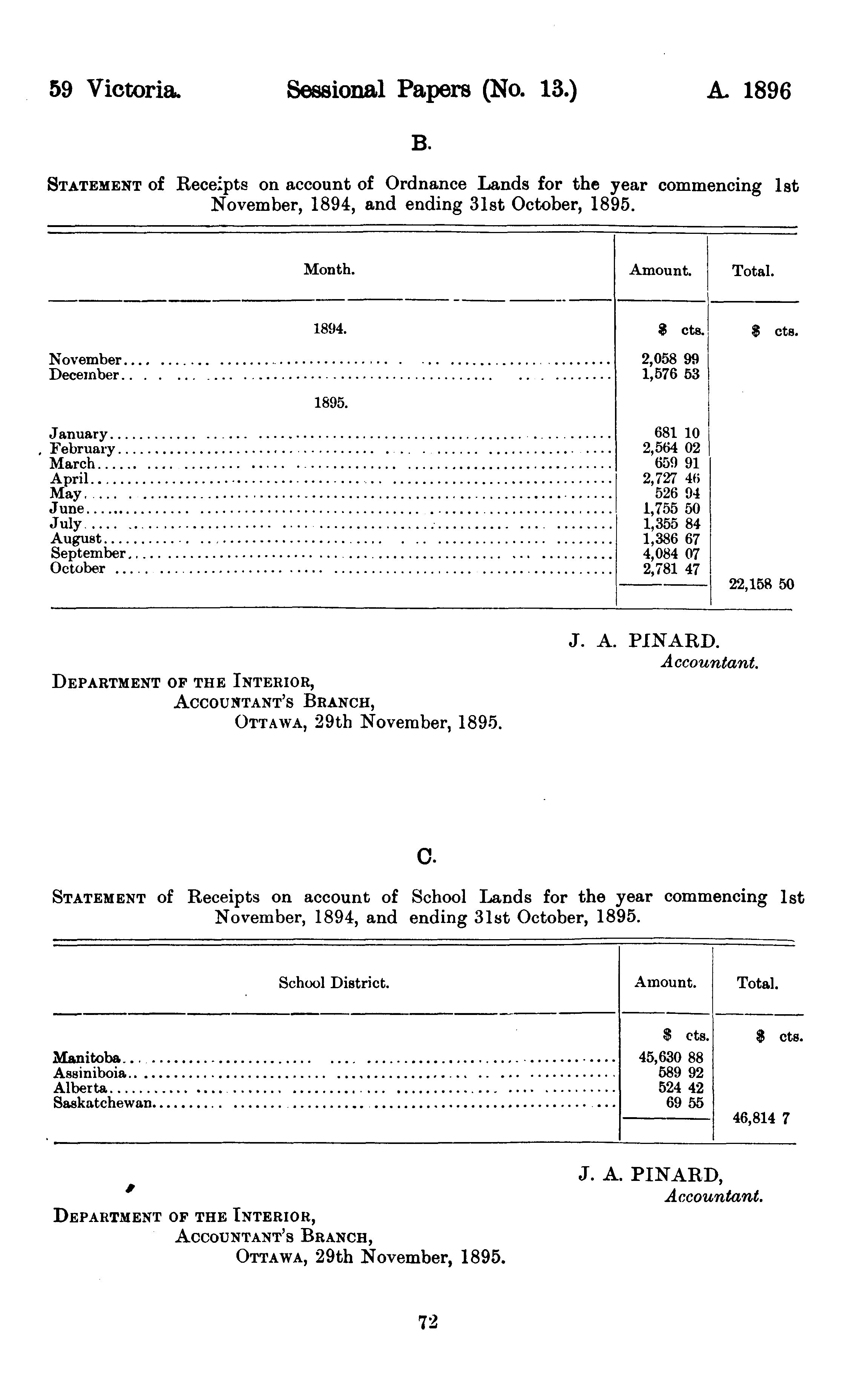 59 Victoria. Sessional Papers (No. 13.) A. 1896

B.

STATEMENT of Receipts on account of Ordnance Lands for the year commencing 1st November, 1894, and ending 31st October, 1895.

| Month. | Amount. | Total. |
|---|---|---|
| 1894. | $ cts. | $ cts. |
| November | 2,058 99 | |
| December | 1,576 53 | |
| 1895. | | |
| January | 681 10 | |
| February | 2,564 02 | |
| March | 659 91 | |
| April | 2,727 46 | |
| May | 526 94 | |
| June | 1,755 50 | |
| July | 1,355 84 | |
| August | 1,386 67 | |
| September | 4,084 07 | |
| October | 2,781 47 | |
| | | 22,158 50 |

J. A. PINARD.
Accountant.

DEPARTMENT OF THE INTERIOR,
ACCOUNTANT'S BRANCH,
OTTAWA, 29th November, 1895.

C.

STATEMENT of Receipts on account of School Lands for the year commencing 1st November, 1894, and ending 31st October, 1895.

| School District. | Amount. | Total. |
|---|---|---|
| | $ cts. | $ cts. |
| Manitoba | 45,630 88 | |
| Assiniboia | 589 92 | |
| Alberta | 524 42 | |
| Saskatchewan | 69 55 | |
| | | 46,814 7 |

J. A. PINARD,
Accountant.

DEPARTMENT OF THE INTERIOR,
ACCOUNTANT'S BRANCH,
OTTAWA, 29th November, 1895.

72